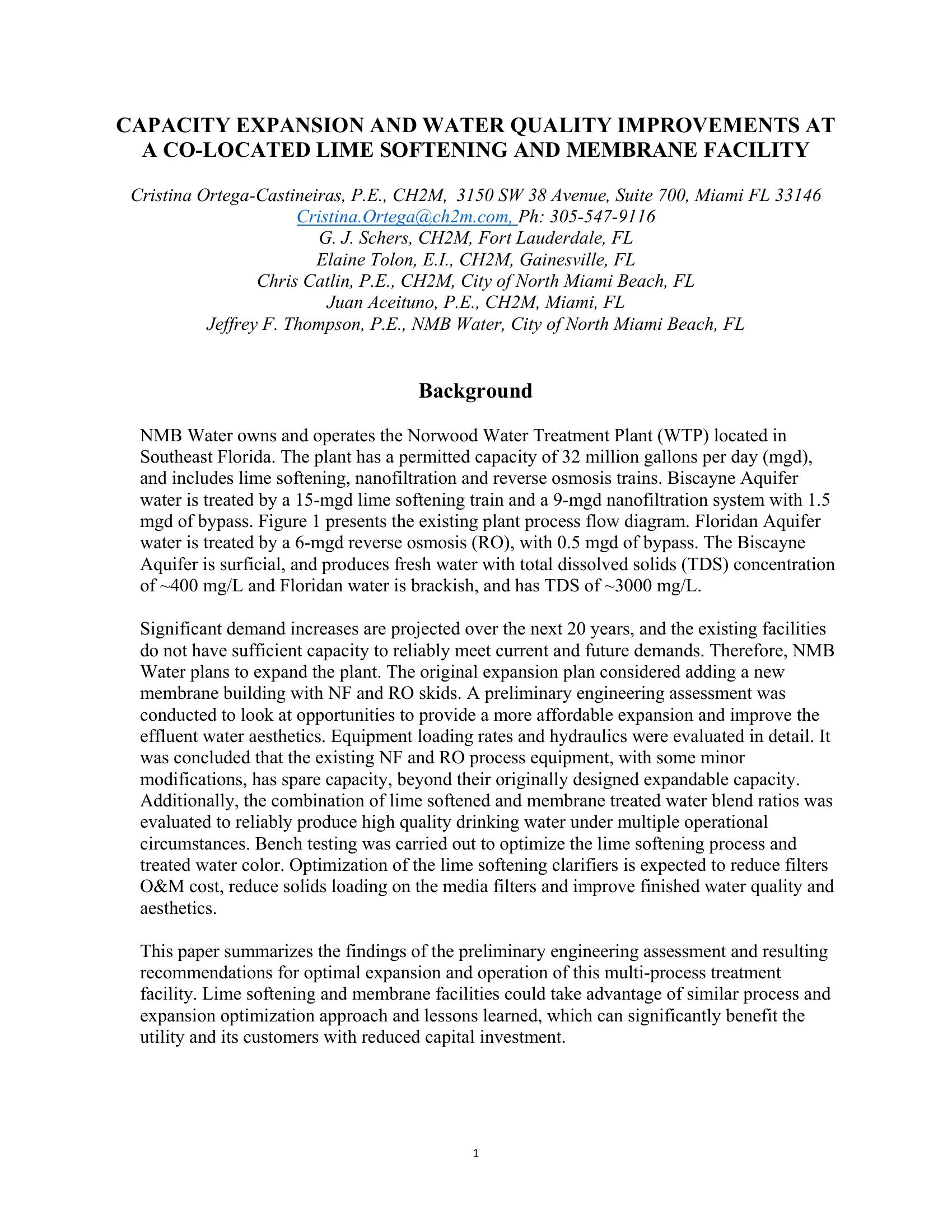 CAPACITY EXPANSION AND WATER QUALITY IMPROVEMENTS AT A CO-LOCATED LIME SOFTENING AND MEMBRANE FACILITY

Cristina Ortega-Castineiras, P.E., CH2M, 3150 SW 38 Avenue, Suite 700, Miami FL 33146
Cristina.Ortega@ch2m.com, Ph: 305-547-9116
G. J. Schers, CH2M, Fort Lauderdale, FL
Elaine Tolon, E.I., CH2M, Gainesville, FL
Chris Catlin, P.E., CH2M, City of North Miami Beach, FL
Juan Aceituno, P.E., CH2M, Miami, FL
Jeffrey F. Thompson, P.E., NMB Water, City of North Miami Beach, FL

Background

NMB Water owns and operates the Norwood Water Treatment Plant (WTP) located in Southeast Florida. The plant has a permitted capacity of 32 million gallons per day (mgd), and includes lime softening, nanofiltration and reverse osmosis trains. Biscayne Aquifer water is treated by a 15-mgd lime softening train and a 9-mgd nanofiltration system with 1.5 mgd of bypass. Figure 1 presents the existing plant process flow diagram. Floridan Aquifer water is treated by a 6-mgd reverse osmosis (RO), with 0.5 mgd of bypass. The Biscayne Aquifer is surficial, and produces fresh water with total dissolved solids (TDS) concentration of ~400 mg/L and Floridan water is brackish, and has TDS of ~3000 mg/L.

Significant demand increases are projected over the next 20 years, and the existing facilities do not have sufficient capacity to reliably meet current and future demands. Therefore, NMB Water plans to expand the plant. The original expansion plan considered adding a new membrane building with NF and RO skids. A preliminary engineering assessment was conducted to look at opportunities to provide a more affordable expansion and improve the effluent water aesthetics. Equipment loading rates and hydraulics were evaluated in detail. It was concluded that the existing NF and RO process equipment, with some minor modifications, has spare capacity, beyond their originally designed expandable capacity. Additionally, the combination of lime softened and membrane treated water blend ratios was evaluated to reliably produce high quality drinking water under multiple operational circumstances. Bench testing was carried out to optimize the lime softening process and treated water color. Optimization of the lime softening clarifiers is expected to reduce filters O&M cost, reduce solids loading on the media filters and improve finished water quality and aesthetics.

This paper summarizes the findings of the preliminary engineering assessment and resulting recommendations for optimal expansion and operation of this multi-process treatment facility. Lime softening and membrane facilities could take advantage of similar process and expansion optimization approach and lessons learned, which can significantly benefit the utility and its customers with reduced capital investment.

1